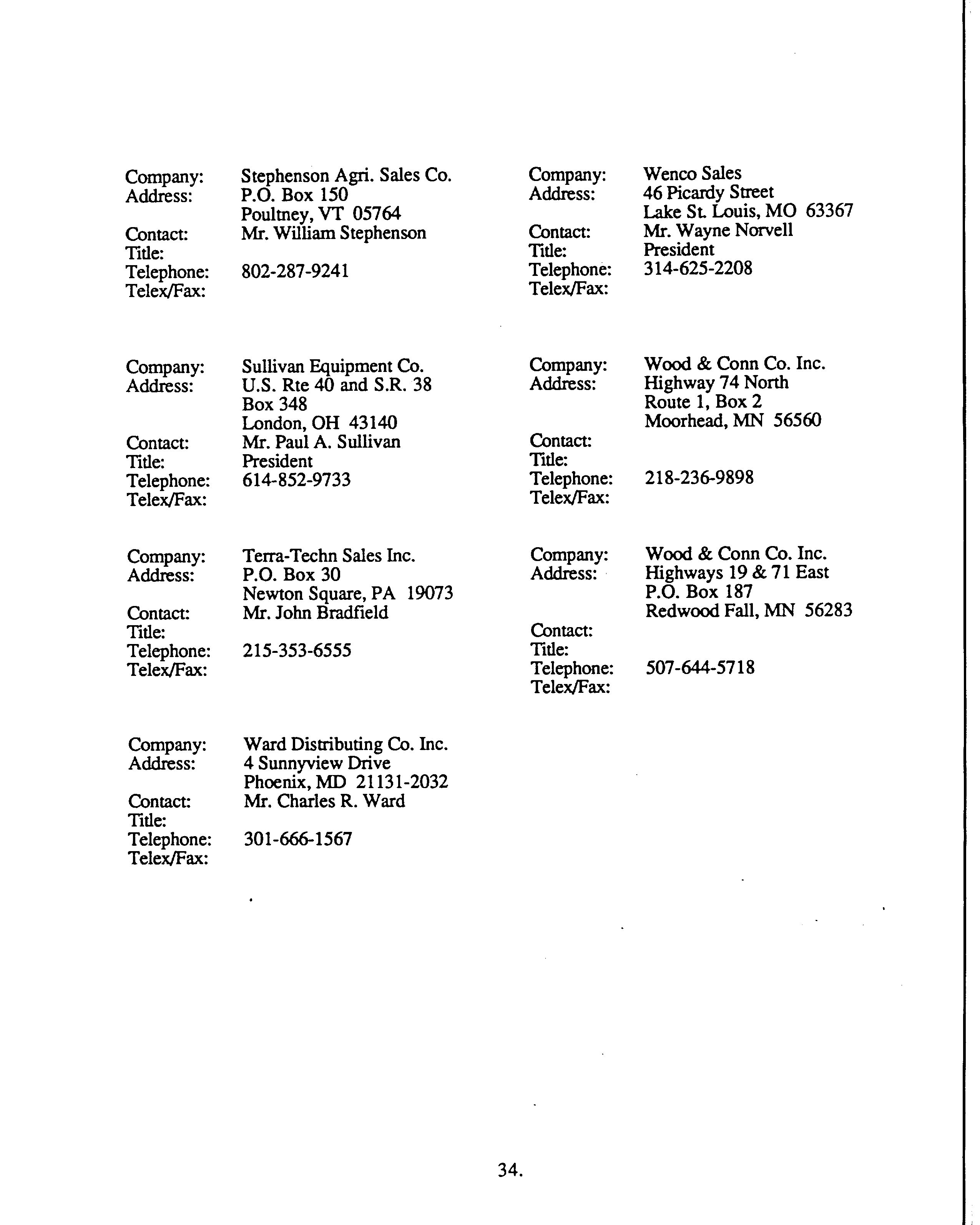 Company: Stephenson Agri. Sales Co.
Address: P.O. Box 150
Poultney, VT 05764
Contact: Mr. William Stephenson
Title:
Telephone: 802-287-9241
Telex/Fax:

Company: Sullivan Equipment Co.
Address: U.S. Rte 40 and S.R. 38
Box 348
London, OH 43140
Contact: Mr. Paul A. Sullivan
Title: President
Telephone: 614-852-9733
Telex/Fax:

Company: Terra-Techn Sales Inc.
Address: P.O. Box 30
Newton Square, PA 19073
Contact: Mr. John Bradfield
Title:
Telephone: 215-353-6555
Telex/Fax:

Company: Ward Distributing Co. Inc.
Address: 4 Sunnyview Drive
Phoenix, MD 21131-2032
Contact: Mr. Charles R. Ward
Title:
Telephone: 301-666-1567
Telex/Fax:

Company: Wenco Sales
Address: 46 Picardy Street
Lake St. Louis, MO 63367
Contact: Mr. Wayne Norvell
Title: President
Telephone: 314-625-2208
Telex/Fax:

Company: Wood & Conn Co. Inc.
Address: Highway 74 North
Route 1, Box 2
Moorhead, MN 56560
Contact:
Title:
Telephone: 218-236-9898
Telex/Fax:

Company: Wood & Conn Co. Inc.
Address: Highways 19 & 71 East
P.O. Box 187
Redwood Fall, MN 56283
Contact:
Title:
Telephone: 507-644-5718
Telex/Fax:

34.